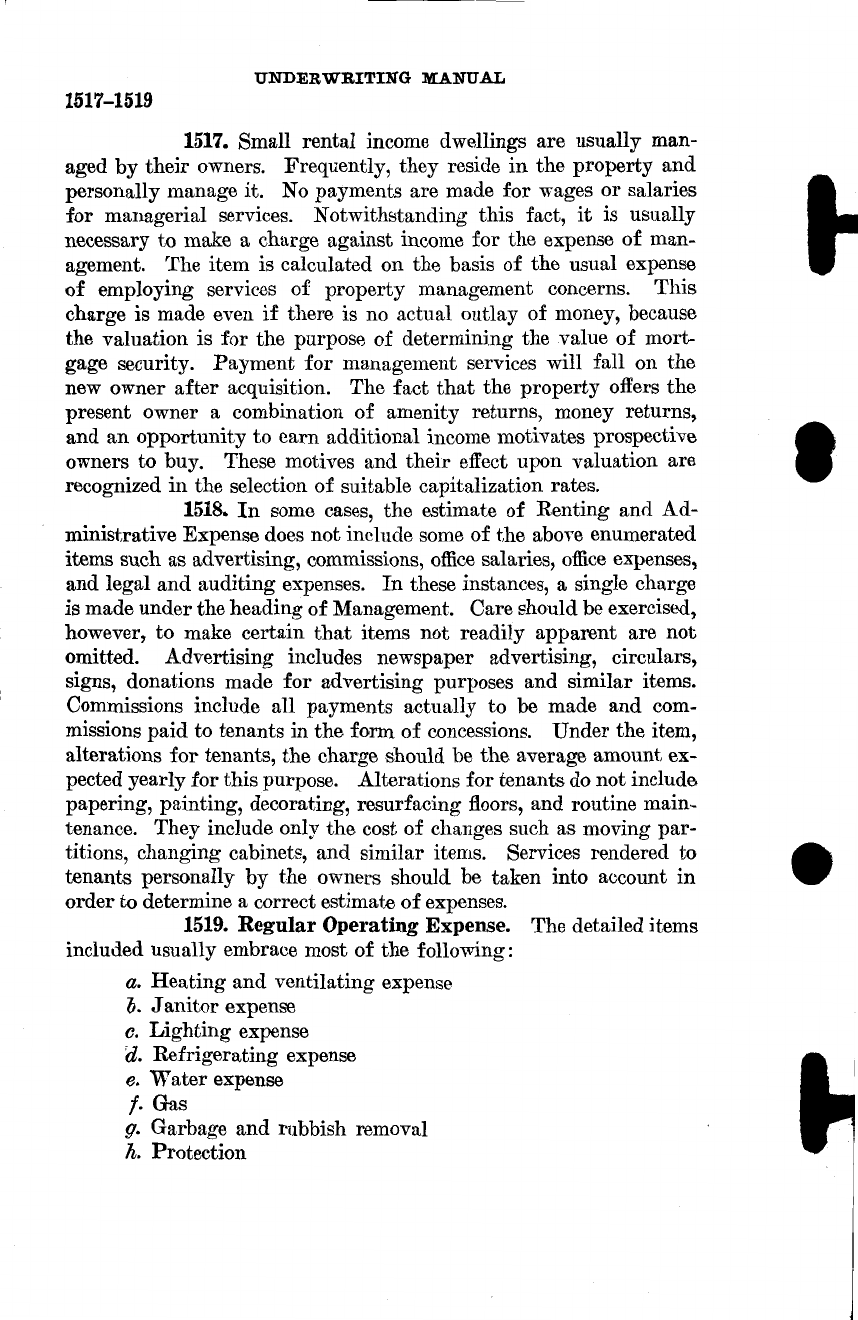 UNDERWRITING MANUAL

1517–1519

1517. Small rental income dwellings are usually managed by their owners. Frequently, they reside in the property and personally manage it. No payments are made for wages or salaries for managerial services. Notwithstanding this fact, it is usually necessary to make a charge against income for the expense of management. The item is calculated on the basis of the usual expense of employing services of property management concerns. This charge is made even if there is no actual outlay of money, because the valuation is for the purpose of determining the value of mortgage security. Payment for management services will fall on the new owner after acquisition. The fact that the property offers the present owner a combination of amenity returns, money returns, and an opportunity to earn additional income motivates prospective owners to buy. These motives and their effect upon valuation are recognized in the selection of suitable capitalization rates.

1518. In some cases, the estimate of Renting and Administrative Expense does not include some of the above enumerated items such as advertising, commissions, office salaries, office expenses, and legal and auditing expenses. In these instances, a single charge is made under the heading of Management. Care should be exercised, however, to make certain that items not readily apparent are not omitted. Advertising includes newspaper advertising, circulars, signs, donations made for advertising purposes and similar items. Commissions include all payments actually to be made and commissions paid to tenants in the form of concessions. Under the item, alterations for tenants, the charge should be the average amount expected yearly for this purpose. Alterations for tenants do not include papering, painting, decorating, resurfacing floors, and routine maintenance. They include only the cost of changes such as moving partitions, changing cabinets, and similar items. Services rendered to tenants personally by the owners should be taken into account in order to determine a correct estimate of expenses.

1519. Regular Operating Expense. The detailed items included usually embrace most of the following:

a. Heating and ventilating expense
b. Janitor expense
c. Lighting expense
d. Refrigerating expense
e. Water expense
f. Gas
g. Garbage and rubbish removal
h. Protection